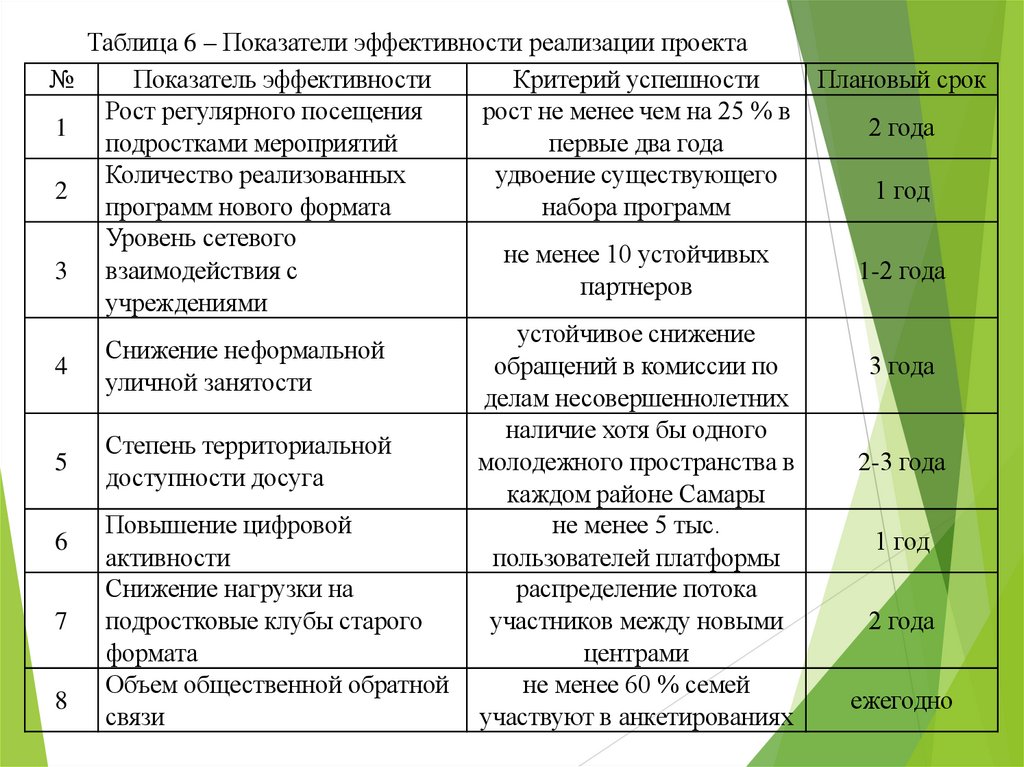 Таблица 6 – Показатели эффективности реализации проекта

| № | Показатель эффективности | Критерий успешности | Плановый срок |
|---|---|---|---|
| 1 | Рост регулярного посещения подростками мероприятий | рост не менее чем на 25 % в первые два года | 2 года |
| 2 | Количество реализованных программ нового формата | удвоение существующего набора программ | 1 год |
| 3 | Уровень сетевого взаимодействия с учреждениями | не менее 10 устойчивых партнеров | 1-2 года |
| 4 | Снижение неформальной уличной занятости | устойчивое снижение обращений в комиссии по делам несовершеннолетних | 3 года |
| 5 | Степень территориальной доступности досуга | наличие хотя бы одного молодежного пространства в каждом районе Самары | 2-3 года |
| 6 | Повышение цифровой активности | не менее 5 тыс. пользователей платформы | 1 год |
| 7 | Снижение нагрузки на подростковые клубы старого формата | распределение потока участников между новыми центрами | 2 года |
| 8 | Объем общественной обратной связи | не менее 60 % семей участвуют в анкетированиях | ежегодно |